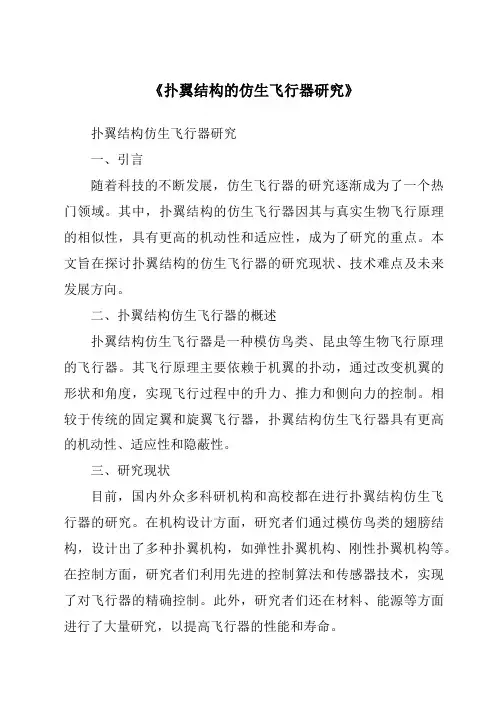 《扑翼结构的仿生飞行器研究》

扑翼结构仿生飞行器研究

一、引言

随着科技的不断发展，仿生飞行器的研究逐渐成为了一个热门领域。其中，扑翼结构的仿生飞行器因其与真实生物飞行原理的相似性，具有更高的机动性和适应性，成为了研究的重点。本文旨在探讨扑翼结构的仿生飞行器的研究现状、技术难点及未来发展方向。

二、扑翼结构仿生飞行器的概述

扑翼结构仿生飞行器是一种模仿鸟类、昆虫等生物飞行原理的飞行器。其飞行原理主要依赖于机翼的扑动，通过改变机翼的形状和角度，实现飞行过程中的升力、推力和侧向力的控制。相较于传统的固定翼和旋翼飞行器，扑翼结构仿生飞行器具有更高的机动性、适应性和隐蔽性。

三、研究现状

目前，国内外众多科研机构和高校都在进行扑翼结构仿生飞行器的研究。在机构设计方面，研究者们通过模仿鸟类的翅膀结构，设计出了多种扑翼机构，如弹性扑翼机构、刚性扑翼机构等。在控制方面，研究者们利用先进的控制算法和传感器技术，实现了对飞行器的精确控制。此外，研究者们还在材料、能源等方面进行了大量研究，以提高飞行器的性能和寿命。